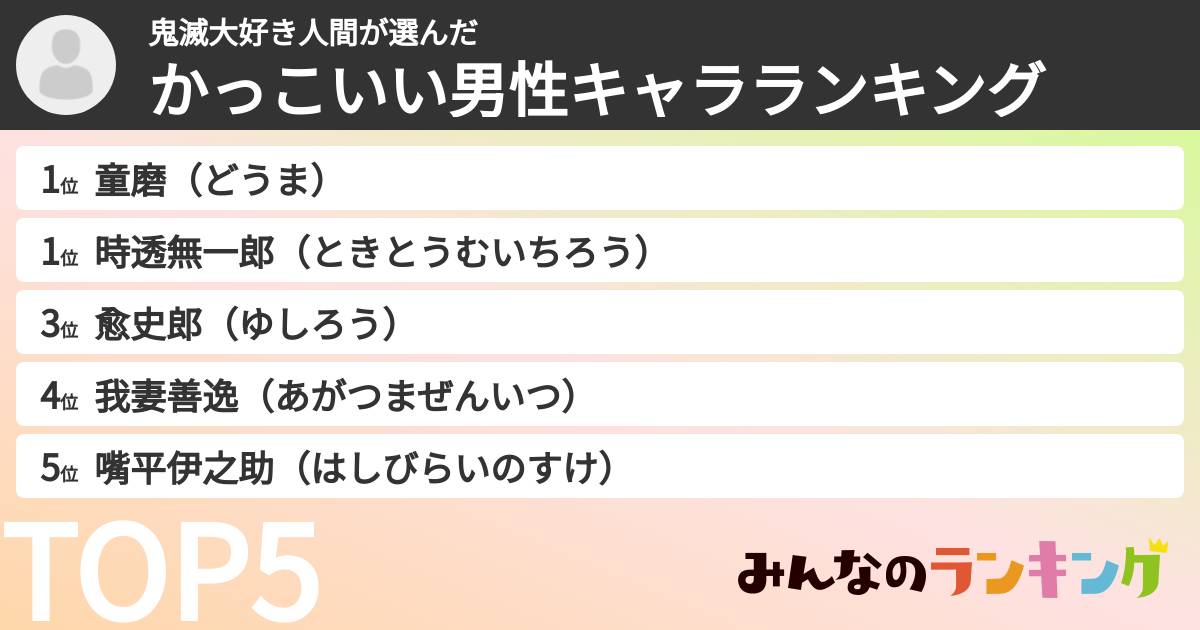 鬼滅大好き人間が選んだ
かっこいい男性キャラランキング

1位 童磨（どうま）
1位 時透無一郎（ときとうむいちろう）
3位 愈史郎（ゆしろう）
4位 我妻善逸（あがつまぜんいつ）
5位 嘴平伊之助（はしびらいのすけ）

TOP5

みんなのランキング